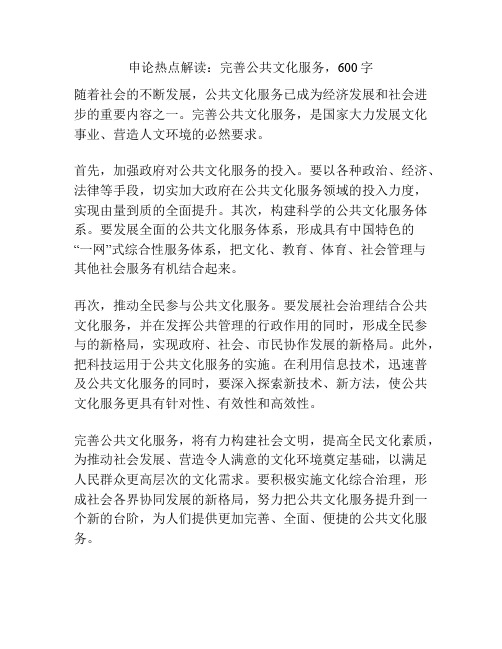 申论热点解读：完善公共文化服务，600字

随着社会的不断发展，公共文化服务已成为经济发展和社会进步的重要内容之一。完善公共文化服务，是国家大力发展文化事业、营造人文环境的必然要求。

首先，加强政府对公共文化服务的投入。要以各种政治、经济、法律等手段，切实加大政府在公共文化服务领域的投入力度，实现由量到质的全面提升。其次，构建科学的公共文化服务体系。要发展全面的公共文化服务体系，形成具有中国特色的“一网”式综合性服务体系，把文化、教育、体育、社会管理与其他社会服务有机结合起来。

再次，推动全民参与公共文化服务。要发展社会治理结合公共文化服务，并在发挥公共管理的行政作用的同时，形成全民参与的新格局，实现政府、社会、市民协作发展的新格局。此外，把科技运用于公共文化服务的实施。在利用信息技术，迅速普及公共文化服务的同时，要深入探索新技术、新方法，使公共文化服务更具有针对性、有效性和高效性。

完善公共文化服务，将有力构建社会文明，提高全民文化素质，为推动社会发展、营造令人满意的文化环境奠定基础，以满足人民群众更高层次的文化需求。要积极实施文化综合治理，形成社会各界协同发展的新格局，努力把公共文化服务提升到一个新的台阶，为人们提供更加完善、全面、便捷的公共文化服务。